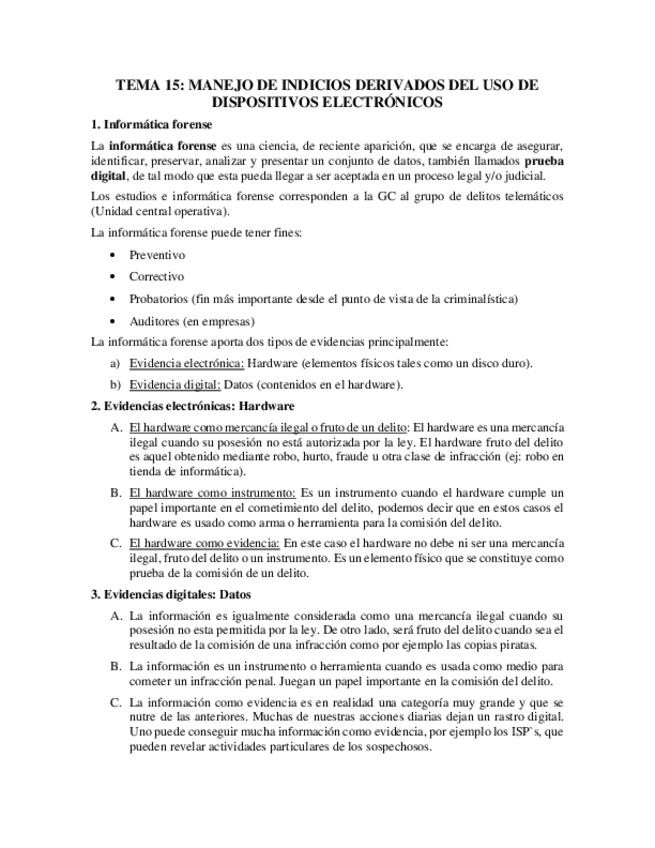 TEMA 15: MANEJO DE INDICIOS DERIVADOS DEL USO DE DISPOSITIVOS ELECTRÓNICOS

1. Informática forense

La informática forense es una ciencia, de reciente aparición, que se encarga de asegurar, identificar, preservar, analizar y presentar un conjunto de datos, también llamados prueba digital, de tal modo que esta pueda llegar a ser aceptada en un proceso legal y/o judicial.

Los estudios e informática forense corresponden a la GC al grupo de delitos telemáticos (Unidad central operativa).

La informática forense puede tener fines:

• Preventivo
• Correctivo
• Probatorios (fin más importante desde el punto de vista de la criminalística)
• Auditores (en empresas)

La informática forense aporta dos tipos de evidencias principalmente:

a) Evidencia electrónica: Hardware (elementos físicos tales como un disco duro).
b) Evidencia digital: Datos (contenidos en el hardware).

2. Evidencias electrónicas: Hardware

A. El hardware como mercancía ilegal o fruto de un delito: El hardware es una mercancía ilegal cuando su posesión no está autorizada por la ley. El hardware fruto del delito es aquel obtenido mediante robo, hurto, fraude u otra clase de infracción (ej: robo en tienda de informática).

B. El hardware como instrumento: Es un instrumento cuando el hardware cumple un papel importante en el cometimiento del delito, podemos decir que en estos casos el hardware es usado como arma o herramienta para la comisión del delito.

C. El hardware como evidencia: En este caso el hardware no debe ni ser una mercancía ilegal, fruto del delito o un instrumento. Es un elemento físico que se constituye como prueba de la comisión de un delito.

3. Evidencias digitales: Datos

A. La información es igualmente considerada como una mercancía ilegal cuando su posesión no esta permitida por la ley. De otro lado, será fruto del delito cuando sea el resultado de la comisión de una infracción como por ejemplo las copias piratas.

B. La información es un instrumento o herramienta cuando es usada como medio para cometer un infracción penal. Juegan un papel importante en la comisión del delito.

C. La información como evidencia es en realidad una categoría muy grande y que se nutre de las anteriores. Muchas de nuestras acciones diarias dejan un rastro digital. Uno puede conseguir mucha información como evidencia, por ejemplo los ISP`s, que pueden revelar actividades particulares de los sospechosos.